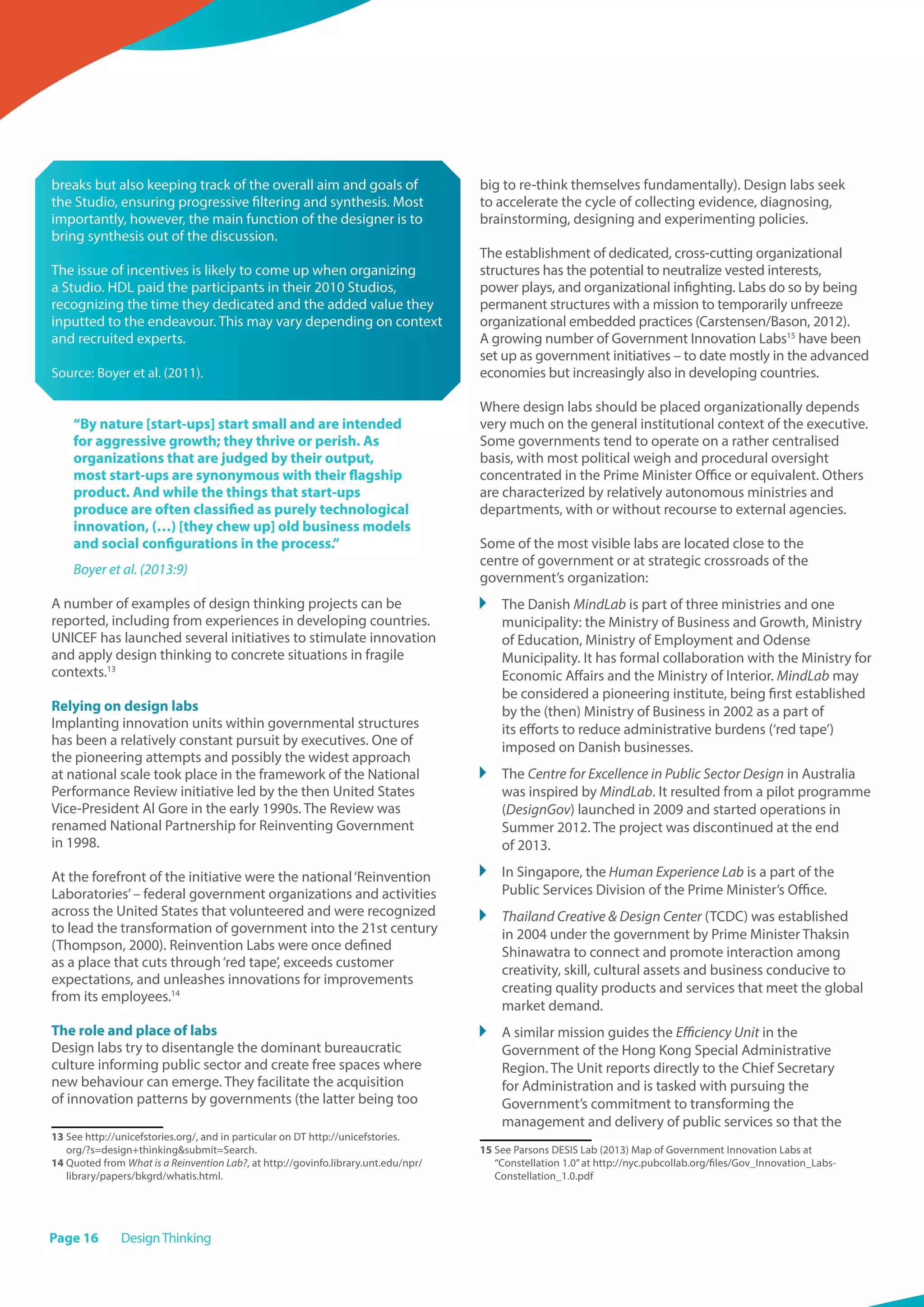 breaks but also keeping track of the overall aim and goals of the Studio, ensuring progressive filtering and synthesis. Most importantly, however, the main function of the designer is to bring synthesis out of the discussion.

The issue of incentives is likely to come up when organizing a Studio. HDL paid the participants in their 2010 Studios, recognizing the time they dedicated and the added value they inputted to the endeavour. This may vary depending on context and recruited experts.

Source: Boyer et al. (2011).

“By nature [start-ups] start small and are intended for aggressive growth; they thrive or perish. As organizations that are judged by their output, most start-ups are synonymous with their flagship product. And while the things that start-ups produce are often classified as purely technological innovation, (…) [they chew up] old business models and social configurations in the process.”

Boyer et al. (2013:9)

A number of examples of design thinking projects can be reported, including from experiences in developing countries. UNICEF has launched several initiatives to stimulate innovation and apply design thinking to concrete situations in fragile contexts.$^{13}$

Relying on design labs
Implanting innovation units within governmental structures has been a relatively constant pursuit by executives. One of the pioneering attempts and possibly the widest approach at national scale took place in the framework of the National Performance Review initiative led by the then United States Vice-President Al Gore in the early 1990s. The Review was renamed National Partnership for Reinventing Government in 1998.

At the forefront of the initiative were the national ‘Reinvention Laboratories’ – federal government organizations and activities across the United States that volunteered and were recognized to lead the transformation of government into the 21st century (Thompson, 2000). Reinvention Labs were once defined as a place that cuts through ‘red tape’, exceeds customer expectations, and unleashes innovations for improvements from its employees.$^{14}$

The role and place of labs
Design labs try to disentangle the dominant bureaucratic culture informing public sector and create free spaces where new behaviour can emerge. They facilitate the acquisition of innovation patterns by governments (the latter being too

13 See http://unicefstories.org/, and in particular on DT http://unicefstories.org/?s=design+thinking&submit=Search.
14 Quoted from What is a Reinvention Lab?, at http://govinfo.library.unt.edu/npr/library/papers/bkgrd/whatis.html.

big to re-think themselves fundamentally). Design labs seek to accelerate the cycle of collecting evidence, diagnosing, brainstorming, designing and experimenting policies.

The establishment of dedicated, cross-cutting organizational structures has the potential to neutralize vested interests, power plays, and organizational infighting. Labs do so by being permanent structures with a mission to temporarily unfreeze organizational embedded practices (Carstensen/Bason, 2012). A growing number of Government Innovation Labs$^{15}$ have been set up as government initiatives – to date mostly in the advanced economies but increasingly also in developing countries.

Where design labs should be placed organizationally depends very much on the general institutional context of the executive. Some governments tend to operate on a rather centralised basis, with most political weigh and procedural oversight concentrated in the Prime Minister Office or equivalent. Others are characterized by relatively autonomous ministries and departments, with or without recourse to external agencies.

Some of the most visible labs are located close to the centre of government or at strategic crossroads of the government’s organization:

The Danish MindLab is part of three ministries and one municipality: the Ministry of Business and Growth, Ministry of Education, Ministry of Employment and Odense Municipality. It has formal collaboration with the Ministry for Economic Affairs and the Ministry of Interior. MindLab may be considered a pioneering institute, being first established by the (then) Ministry of Business in 2002 as a part of its efforts to reduce administrative burdens (‘red tape’) imposed on Danish businesses.

The Centre for Excellence in Public Sector Design in Australia was inspired by MindLab. It resulted from a pilot programme (DesignGov) launched in 2009 and started operations in Summer 2012. The project was discontinued at the end of 2013.

In Singapore, the Human Experience Lab is a part of the Public Services Division of the Prime Minister’s Office.

Thailand Creative & Design Center (TCDC) was established in 2004 under the government by Prime Minister Thaksin Shinawatra to connect and promote interaction among creativity, skill, cultural assets and business conducive to creating quality products and services that meet the global market demand.

A similar mission guides the Efficiency Unit in the Government of the Hong Kong Special Administrative Region. The Unit reports directly to the Chief Secretary for Administration and is tasked with pursuing the Government’s commitment to transforming the management and delivery of public services so that the

15 See Parsons DESIS Lab (2013) Map of Government Innovation Labs at “Constellation 1.0” at http://nyc.pubcollab.org/files/Gov_Innovation_Labs-Constellation_1.0.pdf

Page 16 Design Thinking